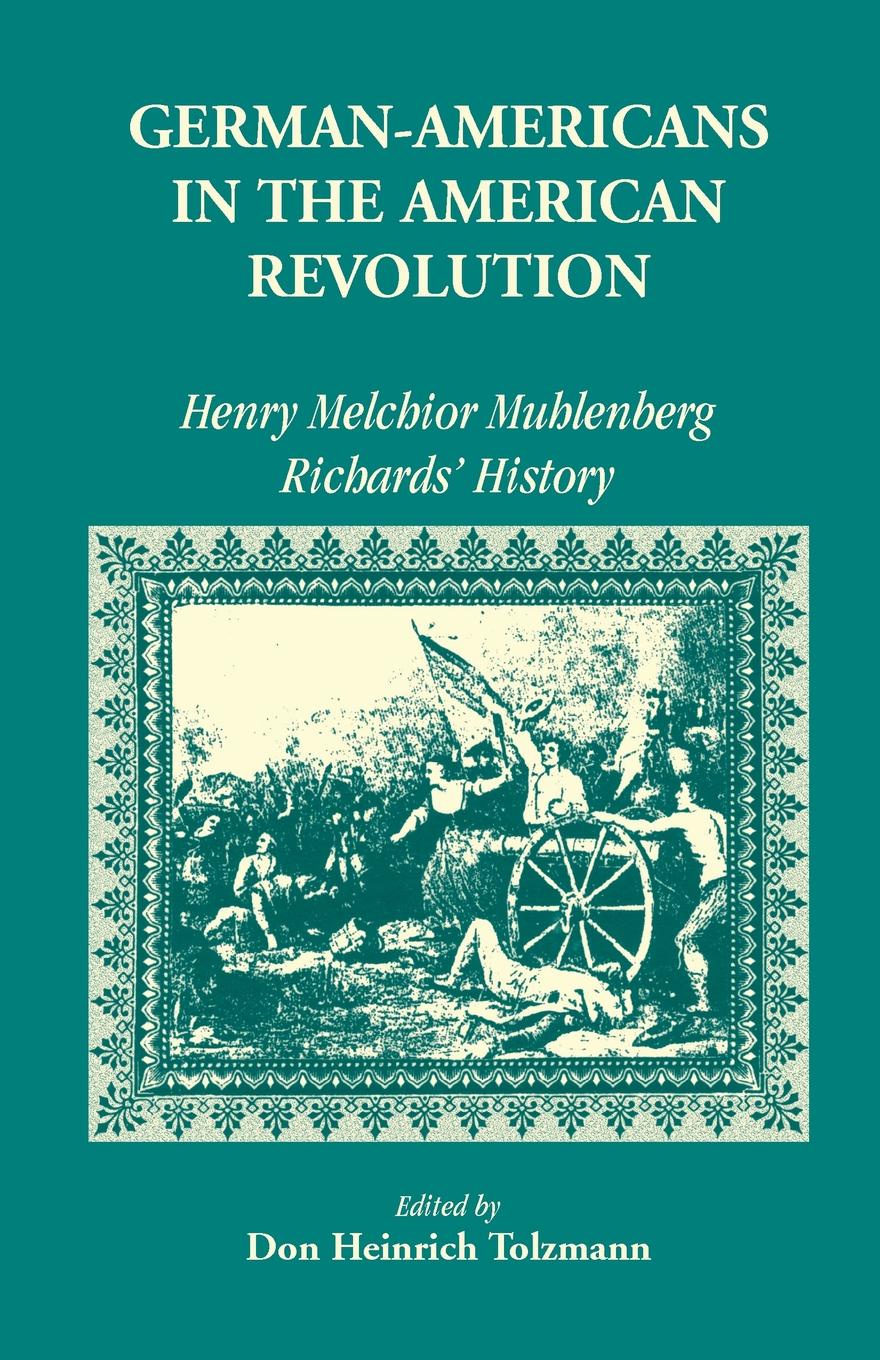 GERMAN-AMERICANS IN THE AMERICAN REVOLUTION

Henry Melchior Muhlenberg
Richards' History

Edited by
Don Heinrich Tolzmann